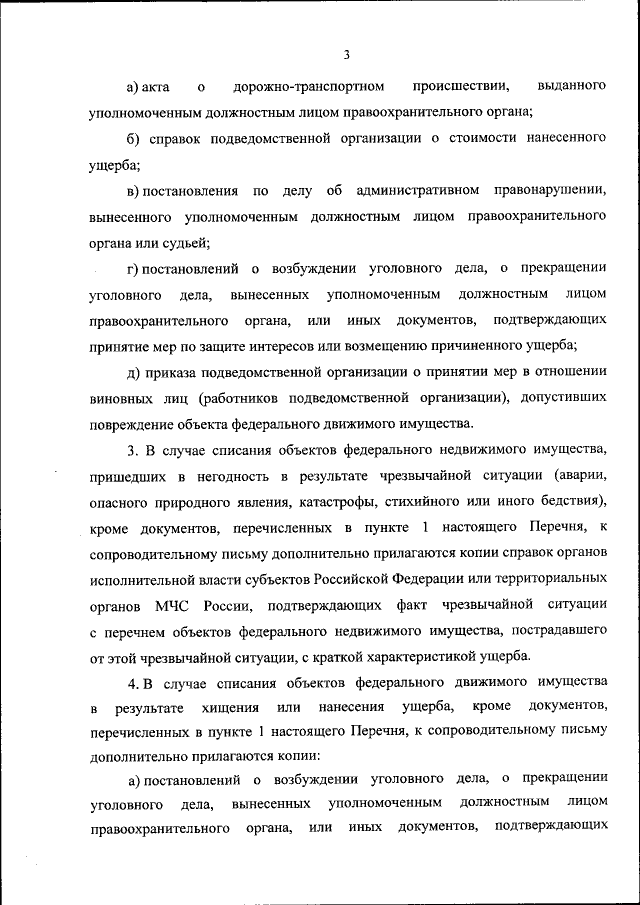 3

а) акта о дорожно-транспортном происшествии, выданного уполномоченным должностным лицом правоохранительного органа;

б) справок подведомственной организации о стоимости нанесенного ущерба;

в) постановления по делу об административном правонарушении, вынесенного уполномоченным должностным лицом правоохранительного органа или судьей;

г) постановлений о возбуждении уголовного дела, о прекращении уголовного дела, вынесенных уполномоченным должностным лицом правоохранительного органа, или иных документов, подтверждающих принятие мер по защите интересов или возмещению причиненного ущерба;

д) приказа подведомственной организации о принятии мер в отношении виновных лиц (работников подведомственной организации), допустивших повреждение объекта федерального движимого имущества.

3. В случае списания объектов федерального недвижимого имущества, пришедших в негодность в результате чрезвычайной ситуации (аварии, опасного природного явления, катастрофы, стихийного или иного бедствия), кроме документов, перечисленных в пункте 1 настоящего Перечня, к сопроводительному письму дополнительно прилагаются копии справок органов исполнительной власти субъектов Российской Федерации или территориальных органов МЧС России, подтверждающих факт чрезвычайной ситуации с перечнем объектов федерального недвижимого имущества, пострадавшего от этой чрезвычайной ситуации, с краткой характеристикой ущерба.

4. В случае списания объектов федерального движимого имущества в результате хищения или нанесения ущерба, кроме документов, перечисленных в пункте 1 настоящего Перечня, к сопроводительному письму дополнительно прилагаются копии:

а) постановлений о возбуждении уголовного дела, о прекращении уголовного дела, вынесенных уполномоченным должностным лицом правоохранительного органа, или иных документов, подтверждающих